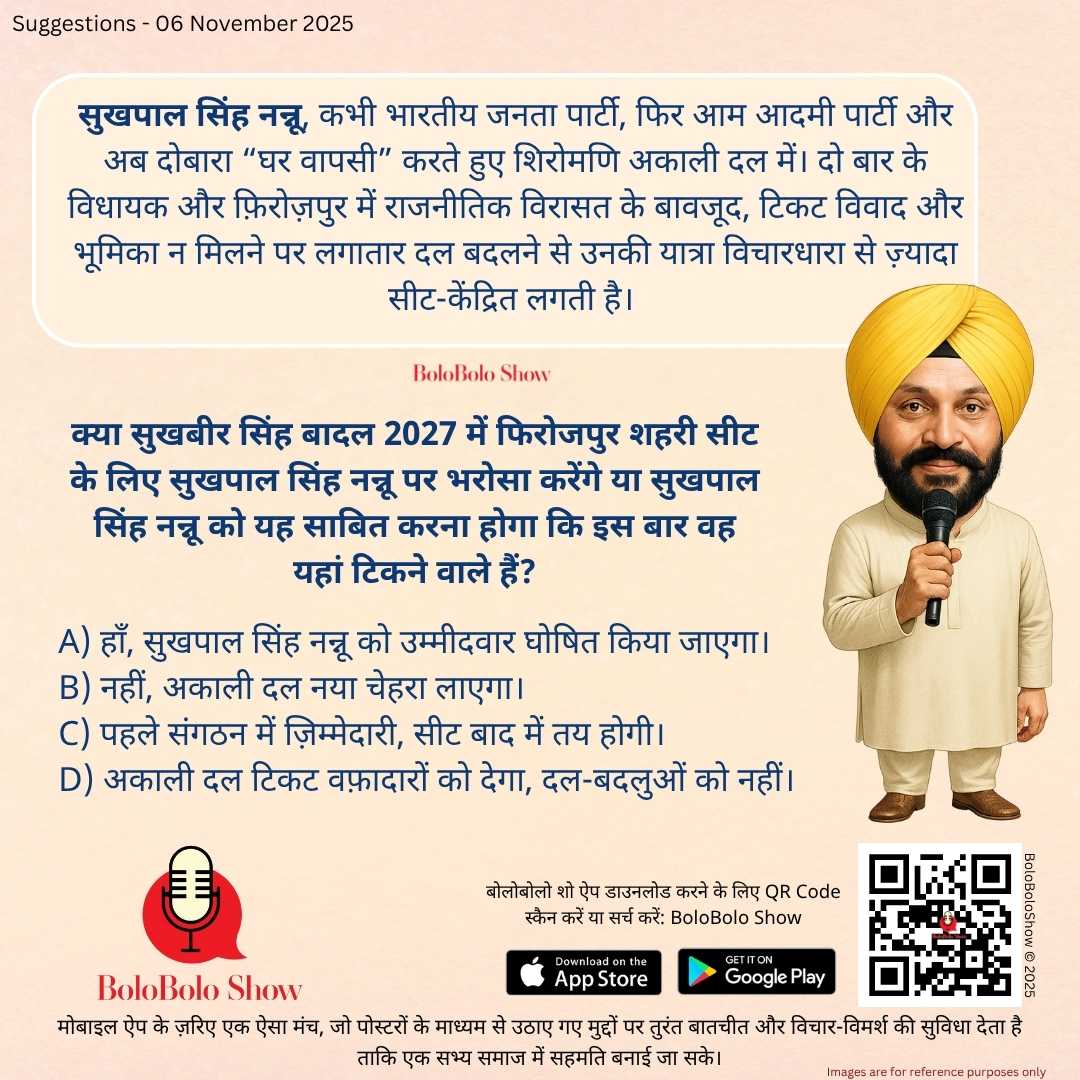 Suggestions - 06 November 2025

सुखपाल सिंह नन्नू, कभी भारतीय जनता पार्टी, फिर आम आदमी पार्टी और अब दोबारा “घर वापसी” करते हुए शिरोमणि अकाली दल में। दो बार के विधायक और फ़िरोज़पुर में राजनीतिक विरासत के बावजूद, टिकट विवाद और भूमिका न मिलने पर लगातार दल बदलने से उनकी यात्रा विचारधारा से ज़्यादा सीट-केंद्रित लगती है।

BoloBolo Show

क्या सुखबीर सिंह बादल 2027 में फिरोजपुर शहरी सीट के लिए सुखपाल सिंह नन्नू पर भरोसा करेंगे या सुखपाल सिंह नन्नू को यह साबित करना होगा कि इस बार वह यहां टिकने वाले हैं?

A) हाँ, सुखपाल सिंह नन्नू को उम्मीदवार घोषित किया जाएगा।
B) नहीं, अकाली दल नया चेहरा लाएगा।
C) पहले संगठन में ज़िम्मेदारी, सीट बाद में तय होगी।
D) अकाली दल टिकट वफ़ादारों को देगा, दल-बदलुओं को नहीं।

BoloBolo Show

बोलोबोलो शो ऐप डाउनलोड करने के लिए QR Code स्कैन करें या सर्च करें: BoloBolo Show

Download on the App Store

GET IT ON Google Play

BoloBoloShow © 2025

मोबाइल ऐप के ज़रिए एक ऐसा मंच, जो पोस्टरों के माध्यम से उठाए गए मुद्दों पर तुरंत बातचीत और विचार-विमर्श की सुविधा देता है ताकि एक सभ्य समाज में सहमति बनाई जा सके।

Images are for reference purposes only